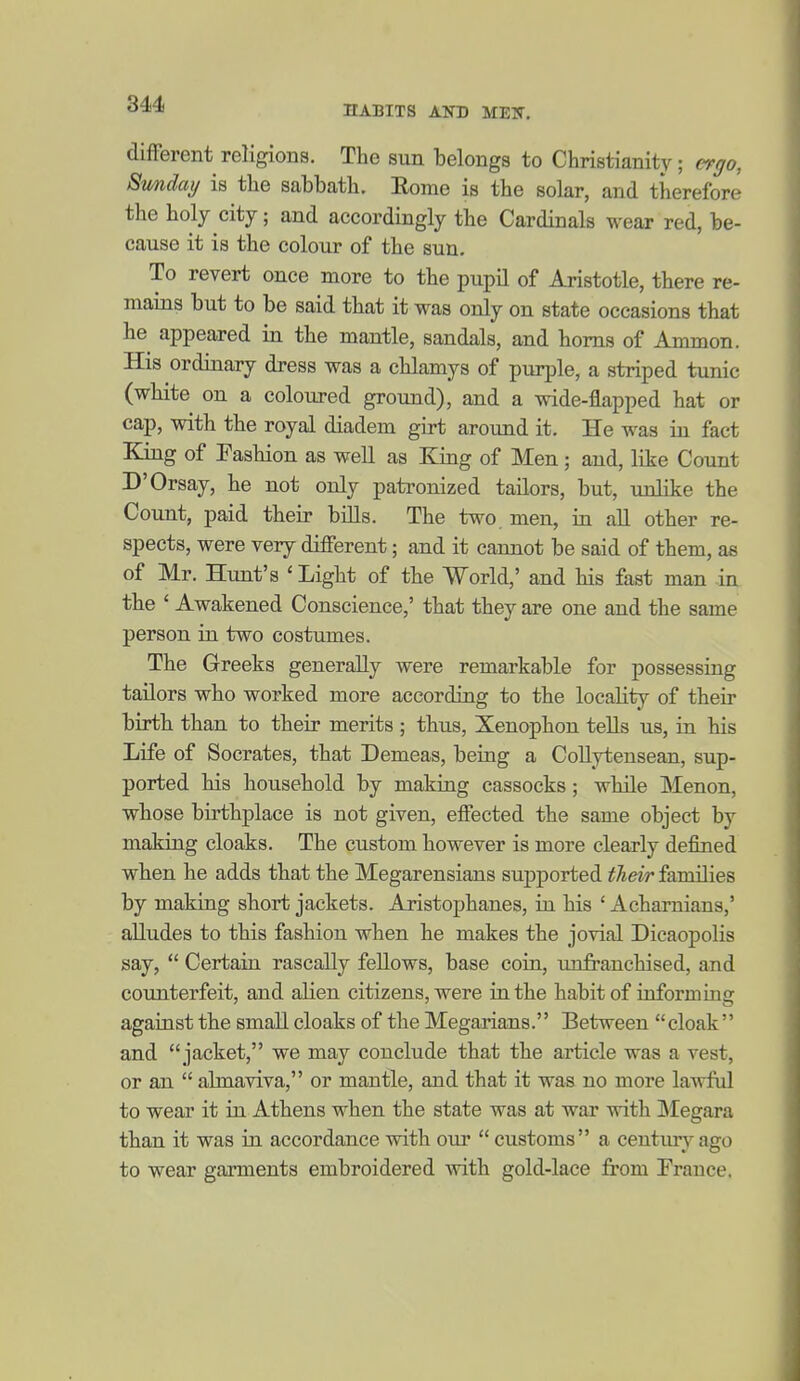 344

HABITS AND MEN.

different religions. The sun belongs to Christianity; ergo, Sunday is the sabbath. Rome is the solar, and therefore the holy city; and accordingly the Cardinals wear red, because it is the colour of the sun.

To revert once more to the pupil of Aristotle, there remains but to be said that it was only on state occasions that he appeared in the mantle, sandals, and horns of Ammon. His ordinary dress was a chlamys of purple, a striped tunic (white on a coloured ground), and a wide-flapped hat or cap, with the royal diadem girt around it. He was in fact King of Fashion as well as King of Men; and, like Count D'Orsay, he not only patronized tailors, but, unlike the Count, paid their bills. The two men, in all other respects, were very different; and it cannot be said of them, as of Mr. Hunt's 'Light of the World,' and his fast man in the 'Awakened Conscience,' that they are one and the same person in two costumes.

The Greeks generally were remarkable for possessing tailors who worked more according to the locality of their birth than to their merits; thus, Xenophon tells us, in his Life of Socrates, that Demeas, being a Collytensean, supported his household by making cassocks; while Menon, whose birthplace is not given, effected the same object by making cloaks. The custom however is more clearly defined when he adds that the Megarensians supported their families by making short jackets. Aristophanes, in his 'Acharnians,' alludes to this fashion when he makes the jovial Dicaopolis say, "Certain rascally fellows, base coin, unfranchised, and counterfeit, and alien citizens, were in the habit of informing against the small cloaks of the Megarians." Between "cloak" and "jacket," we may conclude that the article was a vest, or an "almaviva," or mantle, and that it was no more lawful to wear it in Athens when the state was at war with Megara than it was in accordance with our "customs" a century ago to wear garments embroidered with gold-lace from France.